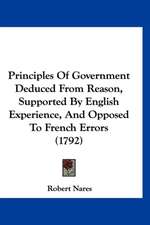 Principles Of Government Deduced From Reason, Supported By English Experience, And Opposed To French Errors (1792)

Robert Nares